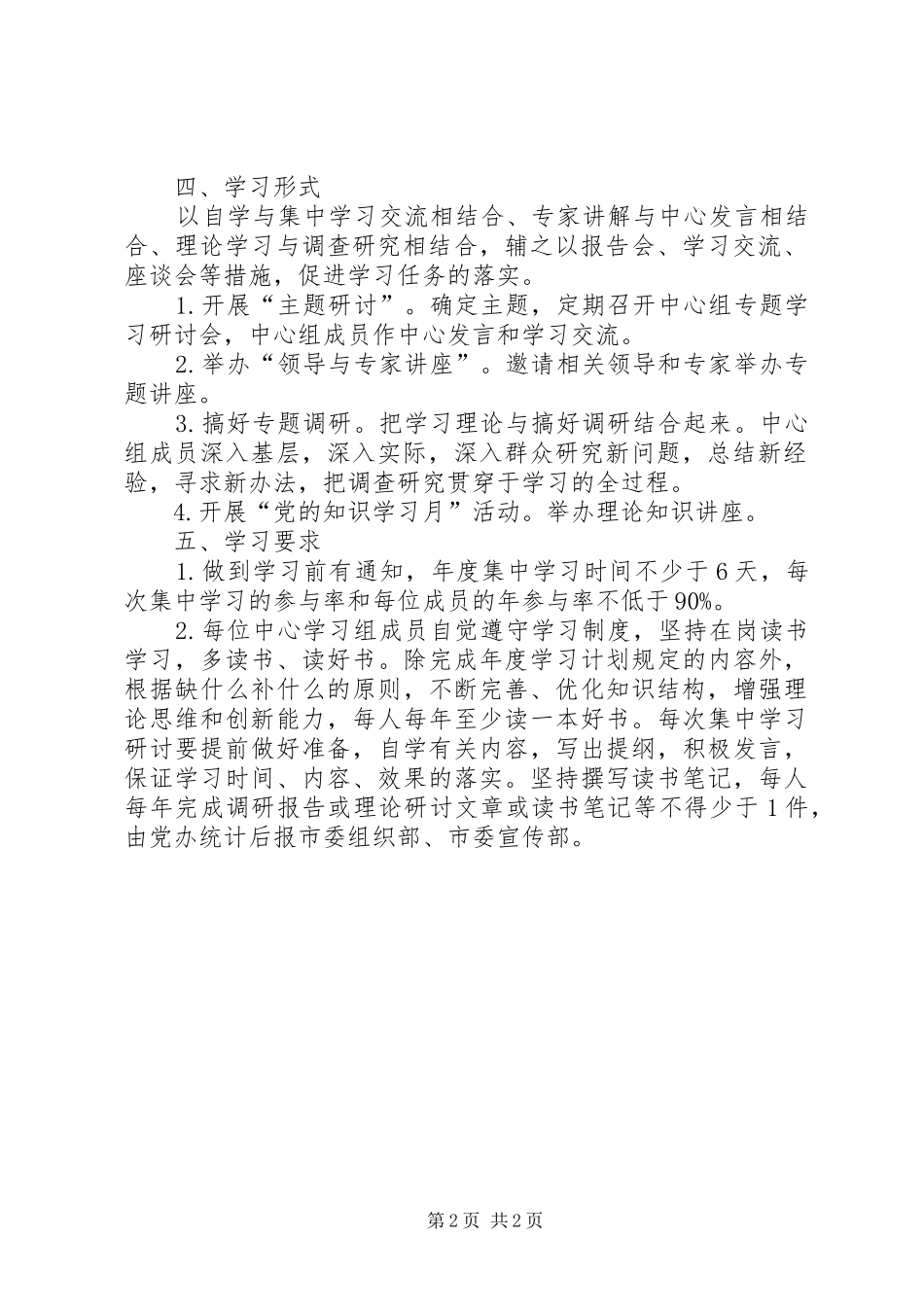 四、学习形式

以自学与集中学习交流相结合、专家讲解与中心发言相结合、理论学习与调查研究相结合，辅之以报告会、学习交流、座谈会等措施，促进学习任务的落实。

1.开展“主题研讨”。确定主题，定期召开中心组专题学习研讨会，中心组成员作中心发言和学习交流。

2.举办“领导与专家讲座”。邀请相关领导和专家举办专题讲座。

3.搞好专题调研。把学习理论与搞好调研结合起来。中心组成员深入基层，深入实际，深入群众研究新问题，总结新经验，寻求新办法，把调查研究贯穿于学习的全过程。

4.开展“党的知识学习月”活动。举办理论知识讲座。

五、学习要求

1.做到学习前有通知，年度集中学习时间不少于6天，每次集中学习的参与率和每位成员的年参与率不低于90%。

2.每位中心学习组成员自觉遵守学习制度，坚持在岗读书学习，多读书、读好书。除完成年度学习计划规定的内容外，根据缺什么补什么的原则，不断完善、优化知识结构，增强理论思维和创新能力，每人每年至少读一本好书。每次集中学习研讨要提前做好准备，自学有关内容，写出提纲，积极发言，保证学习时间、内容、效果的落实。坚持撰写读书笔记，每人每年完成调研报告或理论研讨文章或读书笔记等不得少于1件，由党办统计后报市委组织部、市委宣传部。

第2页 共2页